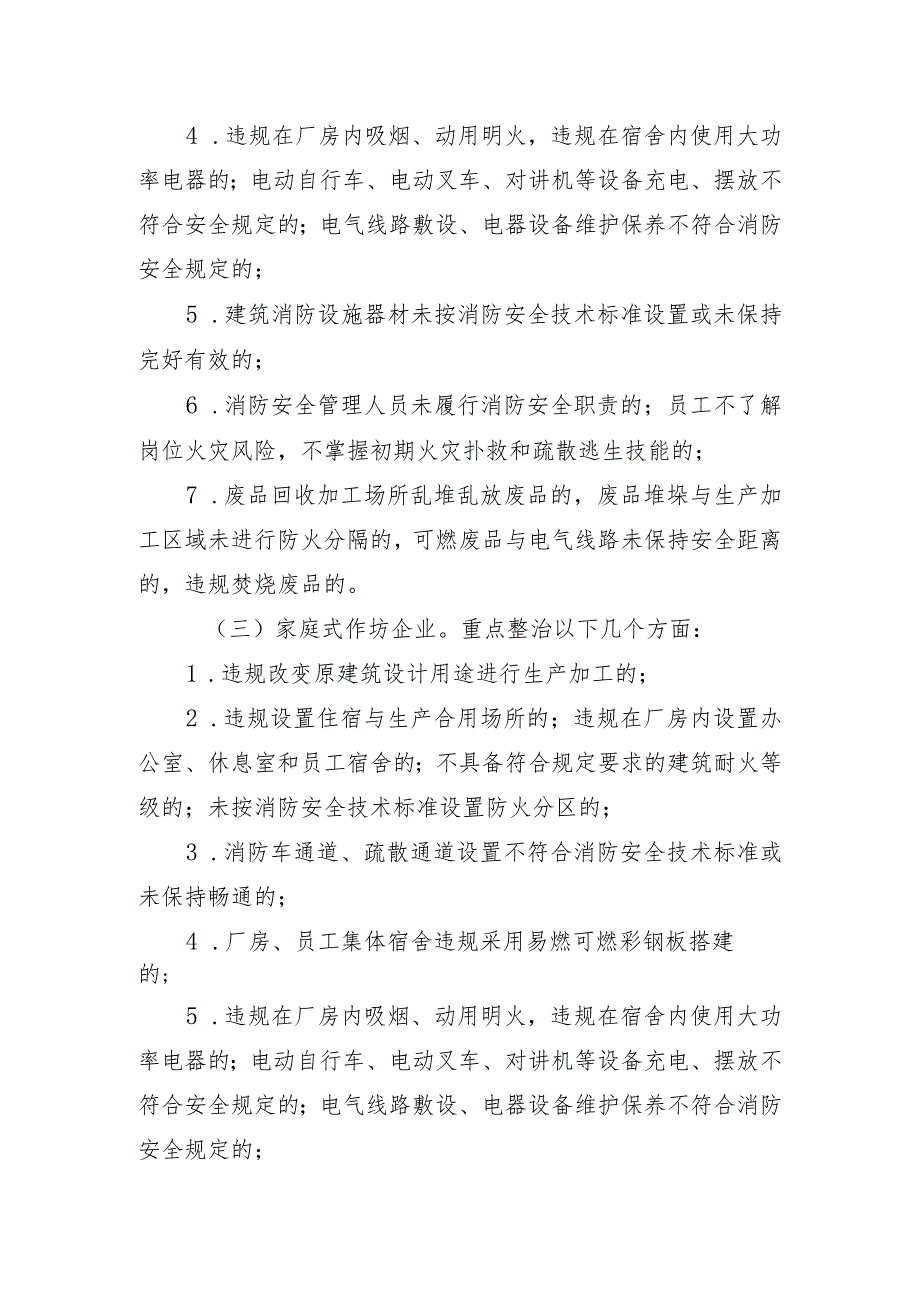 4．违规在厂房内吸烟、动用明火，违规在宿舍内使用大功率电器的；电动自行车、电动叉车、对讲机等设备充电、摆放不符合安全规定的；电气线路敷设、电器设备维护保养不符合消防安全规定的；

5．建筑消防设施器材未按消防安全技术标准设置或未保持完好有效的；

6．消防安全管理人员未履行消防安全职责的；员工不了解岗位火灾风险，不掌握初期火灾扑救和疏散逃生技能的；

7．废品回收加工场所乱堆乱放废品的，废品堆垛与生产加工区域未进行防火分隔的，可燃废品与电气线路未保持安全距离的，违规焚烧废品的。

（三）家庭式作坊企业。重点整治以下几个方面：

1．违规改变原建筑设计用途进行生产加工的；

2．违规设置住宿与生产合用场所的；违规在厂房内设置办公室、休息室和员工宿舍的；不具备符合规定要求的建筑耐火等级的；未按消防安全技术标准设置防火分区的；

3．消防车通道、疏散通道设置不符合消防安全技术标准或未保持畅通的；

4．厂房、员工集体宿舍违规采用易燃可燃彩钢板搭建的；

5．违规在厂房内吸烟、动用明火，违规在宿舍内使用大功率电器的；电动自行车、电动叉车、对讲机等设备充电、摆放不符合安全规定的；电气线路敷设、电器设备维护保养不符合消防安全规定的；